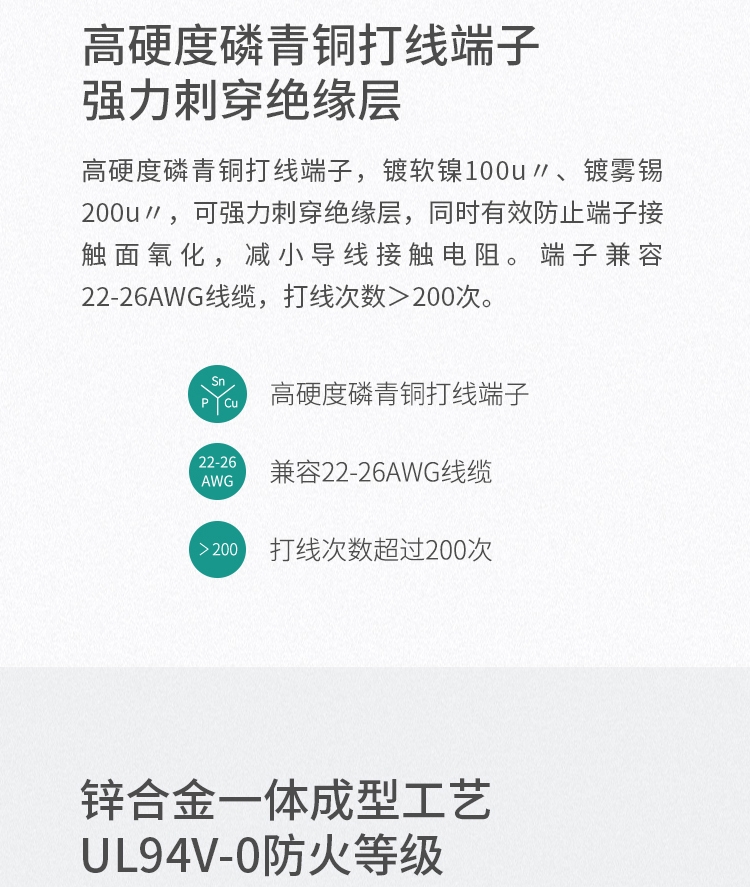 高硬度磷青铜打线端子
强力刺穿绝缘层

高硬度磷青铜打线端子，镀软镍100u〃、镀雾锡200u〃，可强力刺穿绝缘层，同时有效防止端子接触面氧化，减小导线接触电阻。端子兼容22-26AWG线缆，打线次数＞200次。

Sn
P Cu
高硬度磷青铜打线端子

22-26
AWG
兼容22-26AWG线缆

>200
打线次数超过200次

锌合金一体成型工艺
UL94V-0防火等级